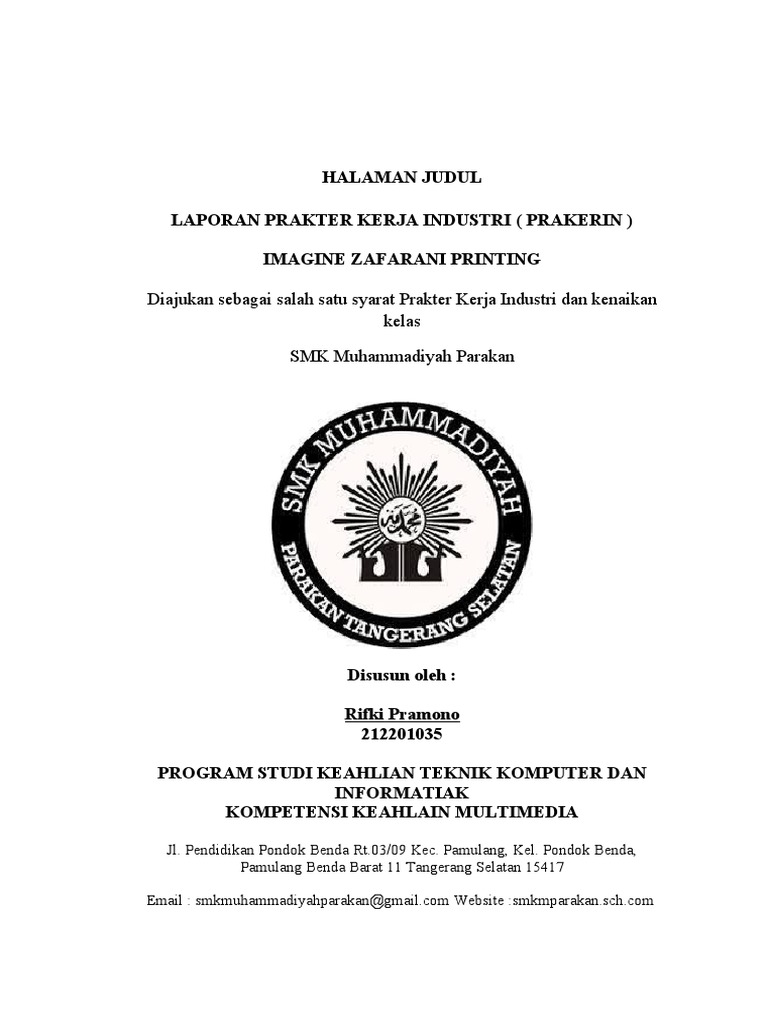 HALAMAN JUDUL

LAPORAN PRAKTER KERJA INDUSTRI ( PRAKERIN )

IMAGINE ZAFARANI PRINTING

Diajukan sebagai salah satu syarat Prakter Kerja Industri dan kenaikan kelas

SMK Muhammadiyah Parakan

SMK MUHAMMADIYAH
PARAKAN TANGERANG SELATAN

Disusun oleh :

Rifki Pramono
212201035

PROGRAM STUDI KEAHLIAN TEKNIK KOMPUTER DAN INFORMATIAK
KOMPETENSI KEAHLAIN MULTIMEDIA

Jl. Pendidikan Pondok Benda Rt.03/09 Kec. Pamulang, Kel. Pondok Benda, Pamulang Benda Barat 11 Tangerang Selatan 15417

Email : smkmuhammadiyahparakan@gmail.com Website :smkmparakan.sch.com